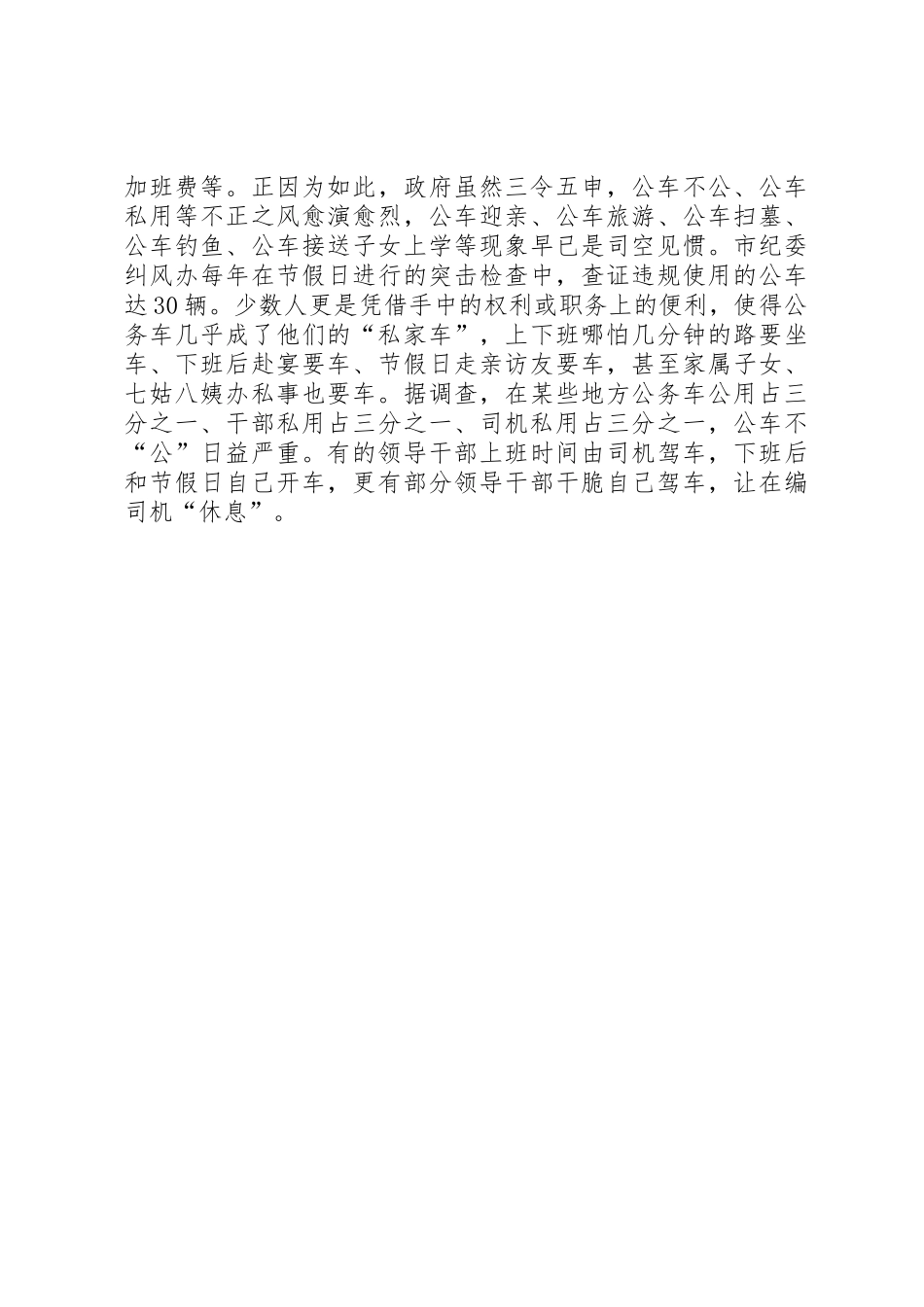 加班费等。正因为如此，政府虽然三令五申，公车不公、公车私用等不正之风愈演愈烈，公车迎亲、公车旅游、公车扫墓、公车钓鱼、公车接送子女上学等现象早已是司空见惯。市纪委纠风办每年在节假日进行的突击检查中，查证违规使用的公车达30辆。少数人更是凭借手中的权利或职务上的便利，使得公务车几乎成了他们的“私家车”，上下班哪怕几分钟的路要坐车、下班后赴宴要车、节假日走亲访友要车，甚至家属子女、七姑八姨办私事也要车。据调查，在某些地方公务车公用占三分之一、干部私用占三分之一、司机私用占三分之一，公车不“公”日益严重。有的领导干部上班时间由司机驾车，下班后和节假日自己开车，更有部分领导干部干脆自己驾车，让在编司机“休息”。